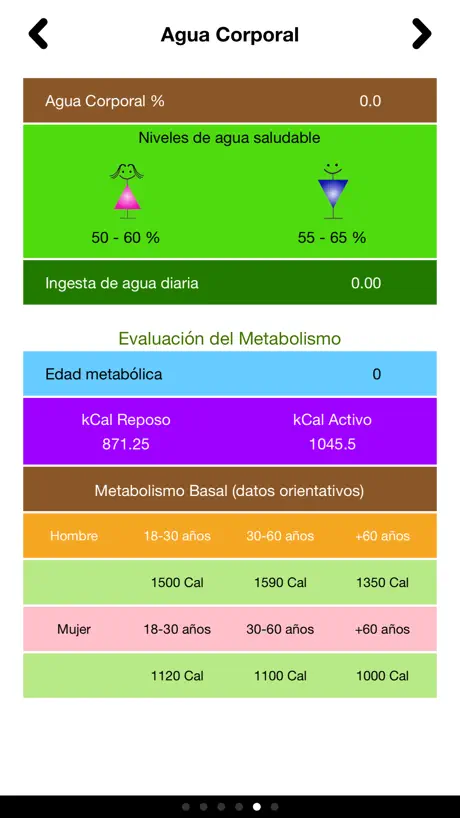 Agua Corporal

Agua Corporal % 0.0

Niveles de agua saludable

50 - 60 %

55 - 65 %

Ingesta de agua diaria 0.00

Evaluación del Metabolismo

Edad metabólica 0

kCal Reposo
871.25

kCal Activo
1045.5

Metabolismo Basal (datos orientativos)

| Hombre | 18-30 años | 30-60 años | +60 años |
|---|---|---|---|
| | 1500 Cal | 1590 Cal | 1350 Cal |
| Mujer | 18-30 años | 30-60 años | +60 años |
| | 1120 Cal | 1100 Cal | 1000 Cal |